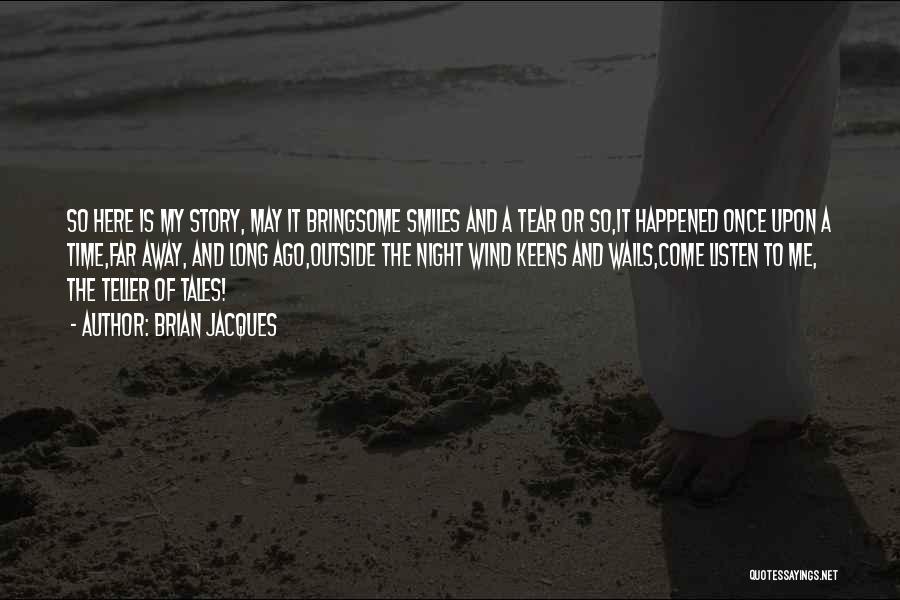 SO HERE IS MY STORY, MAY IT BRINGSOME SMILES AND A TEAR OR SO,IT HAPPENED ONCE UPON A TIME,FAR AWAY, AND LONG AGO,OUTSIDE THE NIGHT WIND KEENS AND WAILS,COME LISTEN TO ME, THE TELLER OF TALES!

- AUTHOR: BRIAN JACQUES

QUOTESSAYINGS.NET